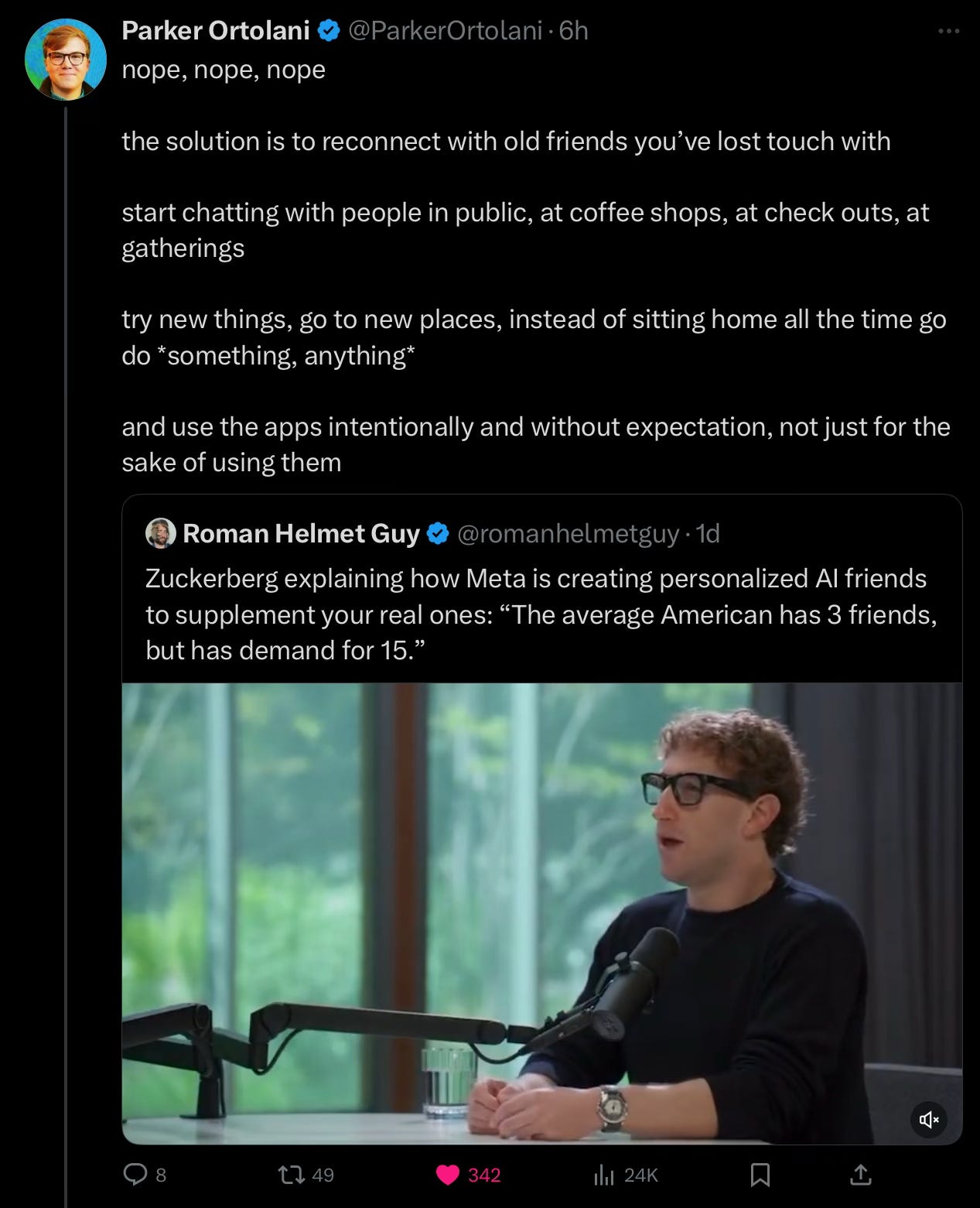 Parker Ortolani @ParkerOrtolani · 6h

nope, nope, nope

the solution is to reconnect with old friends you've lost touch with

start chatting with people in public, at coffee shops, at check outs, at gatherings

try new things, go to new places, instead of sitting home all the time go do *something, anything*

and use the apps intentionally and without expectation, not just for the sake of using them

Roman Helmet Guy @romanhelmetguy · 1d

Zuckerberg explaining how Meta is creating personalized AI friends to supplement your real ones: “The average American has 3 friends, but has demand for 15.”

8

49

342

24K